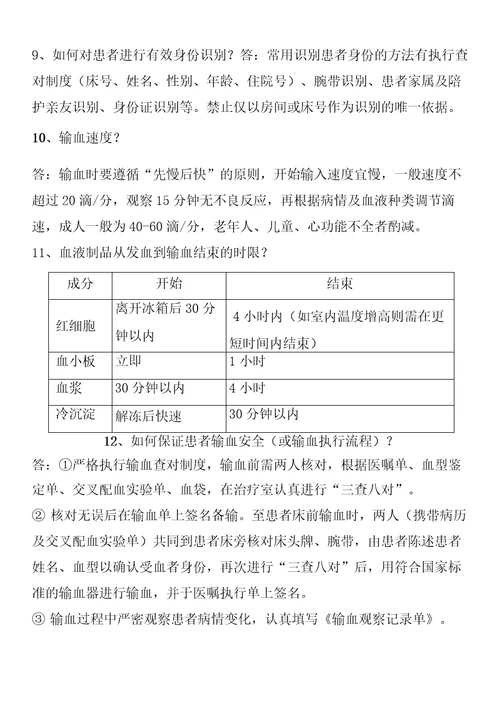 9、如何对患者进行有效身份识别？答：常用识别患者身份的方法有执行查对制度（床号、姓名、性别、年龄、住院号）、腕带识别、患者家属及陪护亲友识别、身份证识别等。禁止仅以房间或床号作为识别的唯一依据。

10、输血速度？

答：输血时要遵循“先慢后快”的原则，开始输入速度宜慢，一般速度不超过 20 滴/分，观察 15 分钟无不良反应，再根据病情及血液种类调节滴速，成人一般为 40-60 滴/分，老年人、儿童、心功能不全者酌减。

11、血液制品从发血到输血结束的时限？

| 成分 | 开始 | 结束 |
|---|---|---|
| 红细胞 | 离开冰箱后 30 分钟以内 | 4 小时内（如室内温度增高则需在更短时间内结束） |
| 血小板 | 立即 | 1 小时 |
| 血浆 | 30 分钟以内 | 4 小时 |
| 冷沉淀 | 解冻后快速 | 30 分钟以内 |

12、如何保证患者输血安全（或输血执行流程）？

答：①严格执行输血查对制度，输血前需两人核对，根据医嘱单、血型鉴定单、交叉配血实验单、血袋，在治疗室认真进行“三查八对”。

② 核对无误后在输血单上签名备输。至患者床前输血时，两人（携带病历及交叉配血实验单）共同到患者床旁核对床头牌、腕带，由患者陈述患者姓名、血型以确认受血者身份，再次进行“三查八对”后，用符合国家标准的输血器进行输血，并于医嘱执行单上签名。

③ 输血过程中严密观察患者病情变化，认真填写《输血观察记录单》。